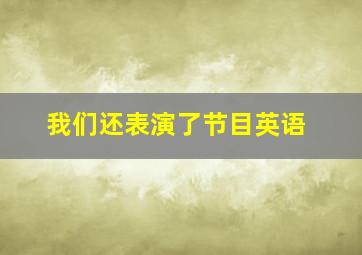 我们还表演了节目英语